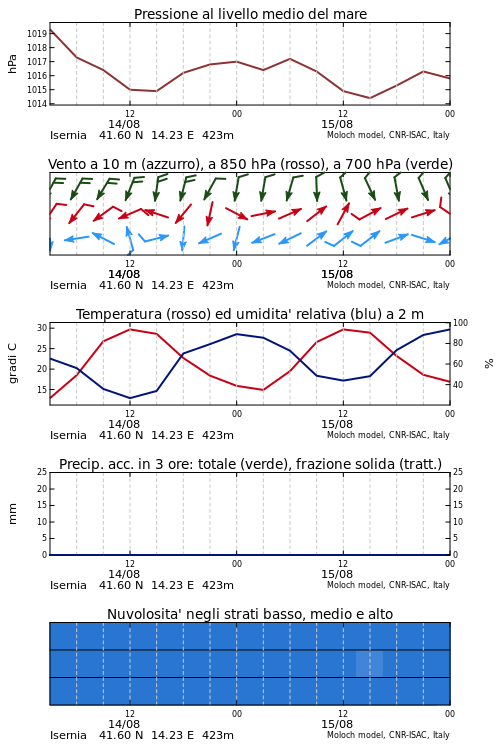 Pressione al livello medio del mare

hPa

1019
1018
1017
1016
1015
1014

12
00
12
00
14/08
15/08
Isernia 41.60 N 14.23 E 423m
Moloch model, CNR-ISAC, Italy

Vento a 10 m (azzurro), a 850 hPa (rosso), a 700 hPa (verde)

12
00
12
00
14/08
15/08
Isernia 41.60 N 14.23 E 423m
Moloch model, CNR-ISAC, Italy

Temperatura (rosso) ed umidita' relativa (blu) a 2 m

gradi C

30
25
20
15

100
80
60
40

%

12
00
12
00
14/08
15/08
Isernia 41.60 N 14.23 E 423m
Moloch model, CNR-ISAC, Italy

Precip. acc. in 3 ore: totale (verde), frazione solida (tratt.)

mm

25
20
15
10
5
0

25
20
15
10
5
0

12
00
12
00
14/08
15/08
Isernia 41.60 N 14.23 E 423m
Moloch model, CNR-ISAC, Italy

Nuvolosita' negli strati basso, medio e alto

12
00
12
00
14/08
15/08
Isernia 41.60 N 14.23 E 423m
Moloch model, CNR-ISAC, Italy